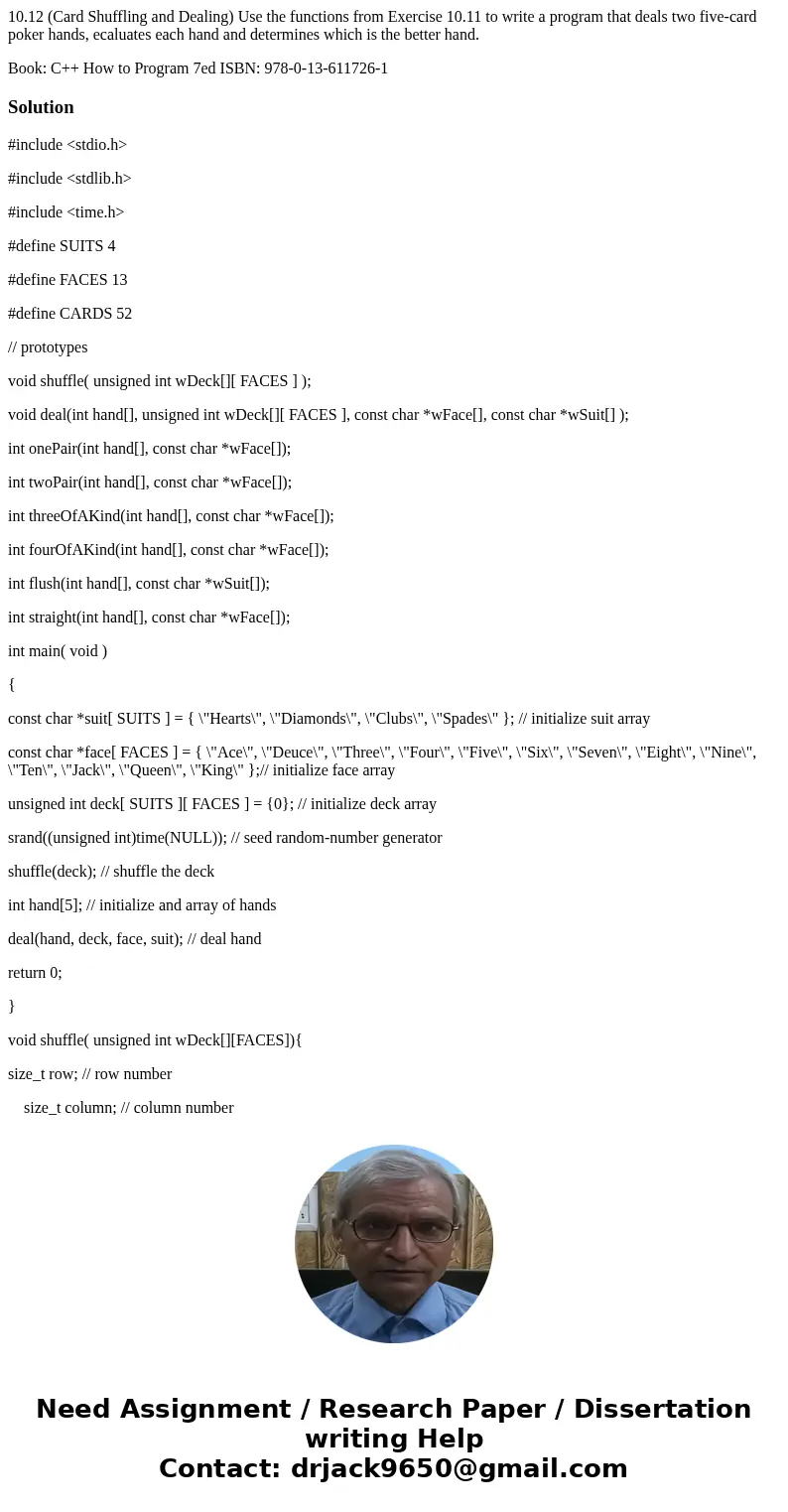 10.12 (Card Shuffling and Dealing) Use the functions from Exercise 10.11 to write a program that deals two five-card poker hands, ecaluates each hand and determines which is the better hand.

Book: C++ How to Program 7ed ISBN: 978-0-13-611726-1

Solution

#include <stdio.h>

#include <stdlib.h>

#include <time.h>

#define SUITS 4

#define FACES 13

#define CARDS 52

// prototypes

void shuffle( unsigned int wDeck[][ FACES ] );

void deal(int hand[], unsigned int wDeck[][ FACES ], const char *wFace[], const char *wSuit[] );

int onePair(int hand[], const char *wFace[]);

int twoPair(int hand[], const char *wFace[]);

int threeOfAKind(int hand[], const char *wFace[]);

int fourOfAKind(int hand[], const char *wFace[]);

int flush(int hand[], const char *wSuit[]);

int straight(int hand[], const char *wFace[]);

int main( void )

{

const char *suit[ SUITS ] = { \"Hearts\", \"Diamonds\", \"Clubs\", \"Spades\" }; // initialize suit array

const char *face[ FACES ] = { \"Ace\", \"Deuce\", \"Three\", \"Four\", \"Five\", \"Six\", \"Seven\", \"Eight\", \"Nine\", \"Ten\", \"Jack\", \"Queen\", \"King\" };// initialize face array

unsigned int deck[ SUITS ][ FACES ] = {0}; // initialize deck array

srand((unsigned int)time(NULL)); // seed random-number generator

shuffle(deck); // shuffle the deck

int hand[5]; // initialize and array of hands

deal(hand, deck, face, suit); // deal hand

return 0;

}

void shuffle( unsigned int wDeck[][FACES]){

size_t row; // row number

size_t column; // column number

Need Assignment / Research Paper / Dissertation writing Help
Contact: drjack9650@gmail.com